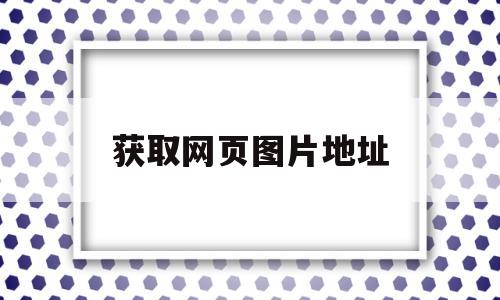 获取网页图片地址